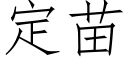 定苗